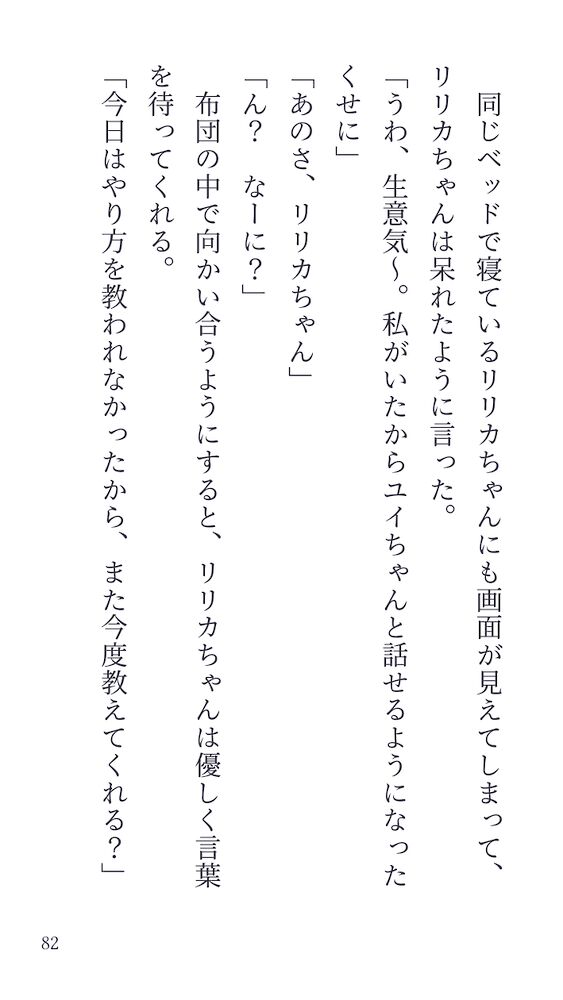 同じベッドで寝ているリリカちゃんにも画面が見えてしまって、リリカちゃんは呆れたように言った。

「うわ、生意気〜。私がいたからユイちゃんと話せるようになったくせに」

「あのさ、リリカちゃん」

「ん? なーに?」

布団の中で向かい合うようにすると、リリカちゃんは優しく言葉を待ってくれる。

「今日はやり方を教われなかったから、また今度教えてくれる?」

82